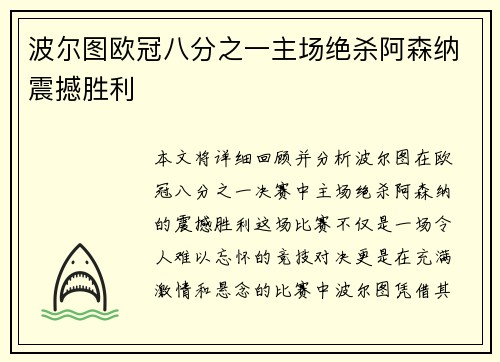 波尔图欧冠八分之一主场绝杀阿森纳震撼胜利

本文将详细回顾并分析波尔图在欧冠八分之一决赛中主场绝杀阿森纳的震撼胜利这场比赛不仅是一场令人难以忘怀的竞技对决更是在充满激情和悬念的比赛中波尔图凭借其